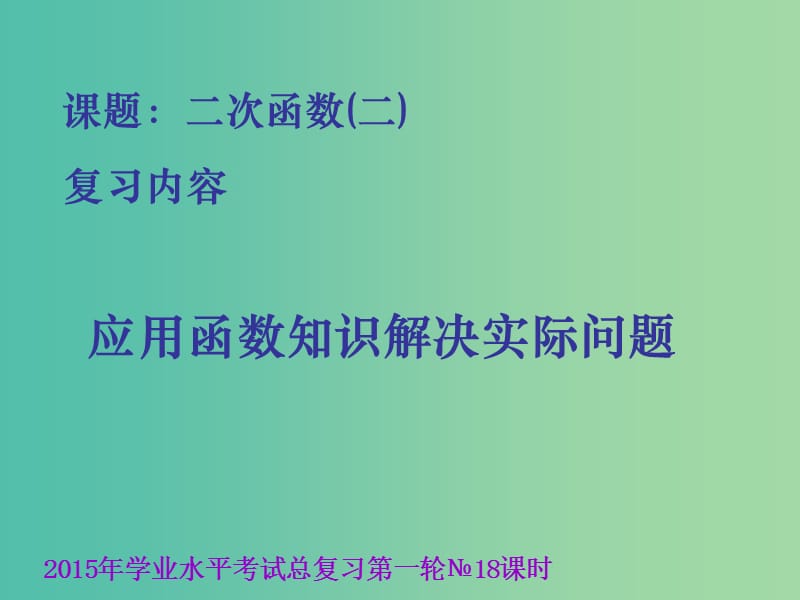 课题：二次函数(二)

复习内容

应用函数知识解决实际问题

2015年学业水平考试总复习第一轮№18课时